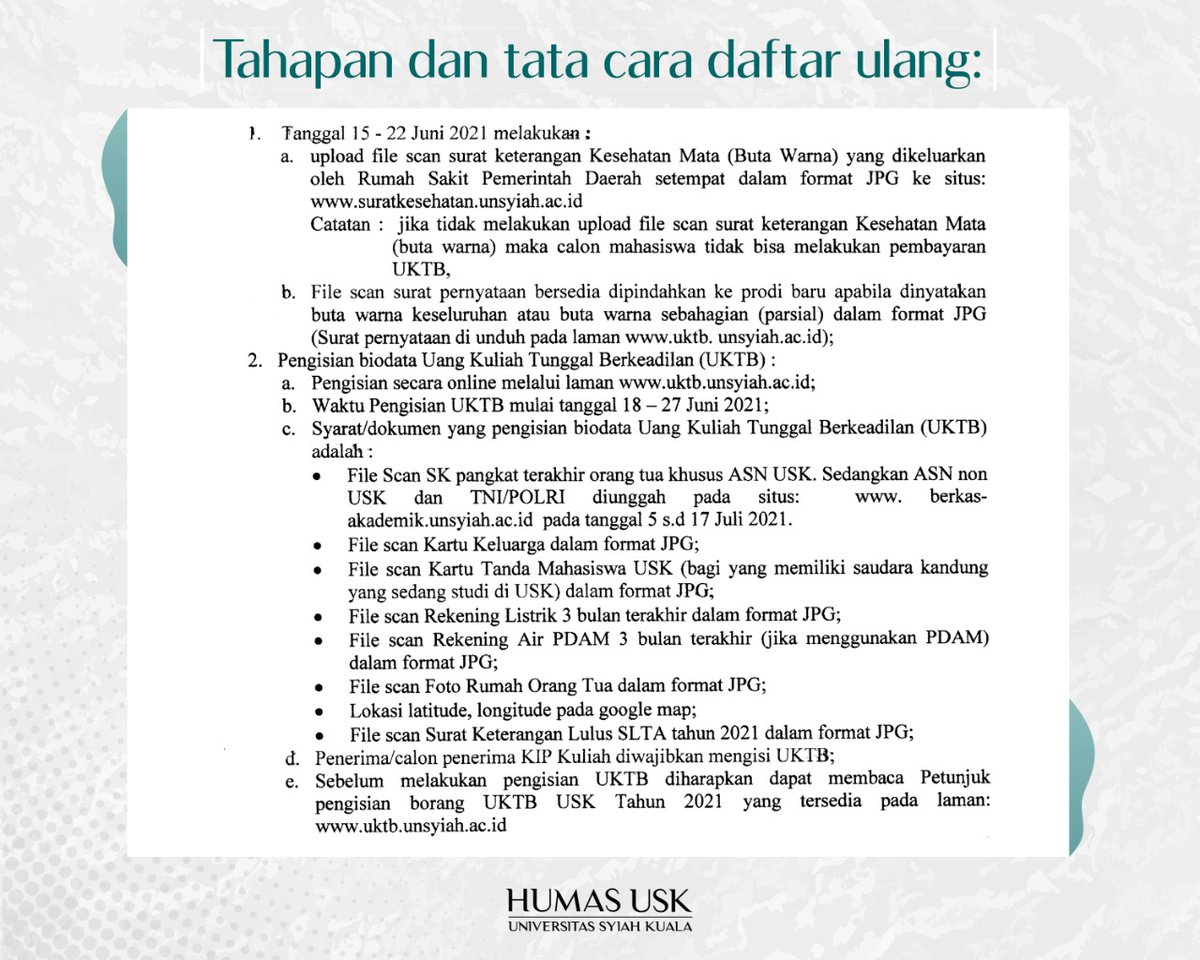 Tahapan dan tata cara daftar ulang:

1. Tanggal 15 - 22 Juni 2021 melakukan :

a. upload file scan surat keterangan Kesehatan Mata (Buta Warna) yang dikeluarkan oleh Rumah Sakit Pemerintah Daerah setempat dalam format JPG ke situs: www.suratkesehatan.unsyiah.ac.id

Catatan : jika tidak melakukan upload file scan surat keterangan Kesehatan Mata (buta warna) maka calon mahasiswa tidak bisa melakukan pembayaran UKTB,

b. File scan surat pernyataan bersedia dipindahkan ke prodi baru apabila dinyatakan buta warna keseluruhan atau buta warna sebahagian (parsial) dalam format JPG (Surat pernyataan di unduh pada laman www.uktb. unsyiah.ac.id);

2. Pengisian biodata Uang Kuliah Tunggal Berkeadilan (UKTB) :

a. Pengisian secara online melalui laman www.uktb.unsyiah.ac.id;

b. Waktu Pengisian UKTB mulai tanggal 18 – 27 Juni 2021;

c. Syarat/dokumen yang pengisian biodata Uang Kuliah Tunggal Berkeadilan (UKTB) adalah :

• File Scan SK pangkat terakhir orang tua khusus ASN USK. Sedangkan ASN non USK dan TNI/POLRI diunggah pada situs: www. berkas-akademik.unsyiah.ac.id pada tanggal 5 s.d 17 Juli 2021.

• File scan Kartu Keluarga dalam format JPG;

• File scan Kartu Tanda Mahasiswa USK (bagi yang memiliki saudara kandung yang sedang studi di USK) dalam format JPG;

• File scan Rekening Listrik 3 bulan terakhir dalam format JPG;

• File scan Rekening Air PDAM 3 bulan terakhir (jika menggunakan PDAM) dalam format JPG;

• File scan Foto Rumah Orang Tua dalam format JPG;

• Lokasi latitude, longitude pada google map;

• File scan Surat Keterangan Lulus SLTA tahun 2021 dalam format JPG;

d. Penerima/calon penerima KIP Kuliah diwajibkan mengisi UKTB;

e. Sebelum melakukan pengisian UKTB diharapkan dapat membaca Petunjuk pengisian borang UKTB USK Tahun 2021 yang tersedia pada laman: www.uktb.unsyiah.ac.id

HUMAS USK
UNIVERSITAS SYIAH KUALA